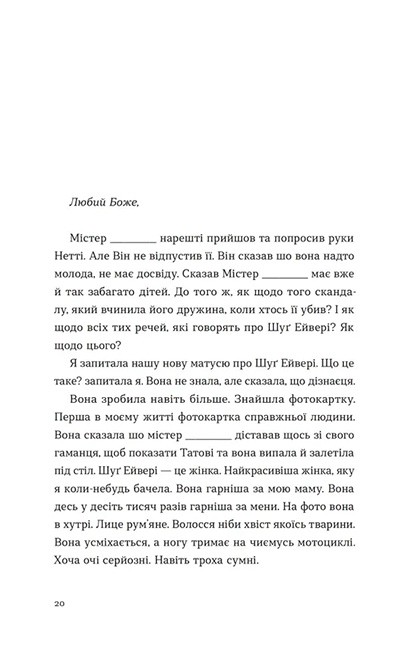 Любий Боже,

Містер ________ нарешті прийшов та попросив руки Нетті. Але Він не відпустив її. Він сказав шо вона надто молода, не має досвіду. Сказав Містер ________ має вже й так забагато дітей. До того ж, як щодо того скандалу, який вчинила його дружина, коли хтось її убив? І як щодо всіх тих речей, які говорять про Шуґ Ейвері? Як щодо цього?

Я запитала нашу нову матусю про Шуґ Ейвері. Що це таке? запитала я. Вона не знала, але сказала, що дізнаєця.

Вона зробила навіть більше. Знайшла фотокартку. Перша в моєму житті фотокартка справжньої людини. Вона сказала шо містер ________ діставав щось зі свого гаманця, щоб показати Татові та вона випала й залетіла під стіл. Шуґ Ейвері — це жінка. Найкрасивіша жінка, яку я коли-небудь бачела. Вона гарніша за мою маму. Вона десь у десіть тисяч разів гарніша за мени. На фото вона в хутрі. Лице рум'яне. Волосся ніби хвіст якоїсь тварини. Вона усміхається, а ногу тримає на чиємусь мотоциклі. Хоча очі серйозні. Навіть троха сумні.

20